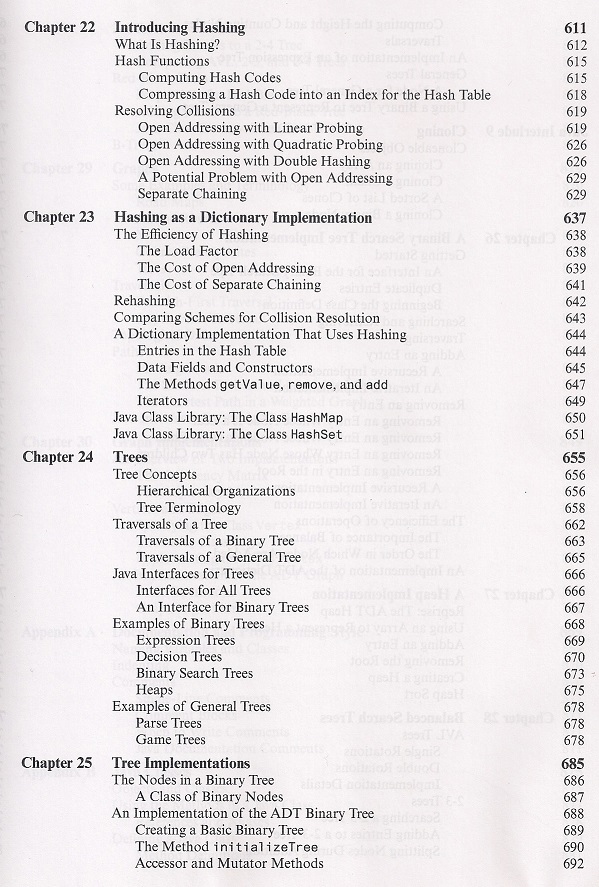 Chapter 22 Introducing Hashing 611
What Is Hashing? 612
Hash Functions 615
Computing Hash Codes 615
Compressing a Hash Code into an Index for the Hash Table 618
Resolving Collisions 619
Open Addressing with Linear Probing 619
Open Addressing with Quadratic Probing 626
Open Addressing with Double Hashing 626
A Potential Problem with Open Addressing 629
Separate Chaining 629

Chapter 23 Hashing as a Dictionary Implementation 637
The Efficiency of Hashing 638
The Load Factor 638
The Cost of Open Addressing 639
The Cost of Separate Chaining 641
Rehashing 642
Comparing Schemes for Collision Resolution 643
A Dictionary Implementation That Uses Hashing 644
Entries in the Hash Table 644
Data Fields and Constructors 645
The Methods getValue, remove, and add 647
Iterators 649
Java Class Library: The Class HashMap 650
Java Class Library: The Class HashSet 651

Chapter 24 Trees 655
Tree Concepts 656
Hierarchical Organizations 656
Tree Terminology 658
Traversals of a Tree 662
Traversals of a Binary Tree 663
Traversals of a General Tree 665
Java Interfaces for Trees 666
Interfaces for All Trees 666
An Interface for Binary Trees 667
Examples of Binary Trees 668
Expression Trees 669
Decision Trees 670
Binary Search Trees 673
Heaps 675
Examples of General Trees 678
Parse Trees 678
Game Trees 678

Chapter 25 Tree Implementations 685
The Nodes in a Binary Tree 686
A Class of Binary Nodes 687
An Implementation of the ADT Binary Tree 688
Creating a Basic Binary Tree 689
The Method initializeTree 690
Accessor and Mutator Methods 692